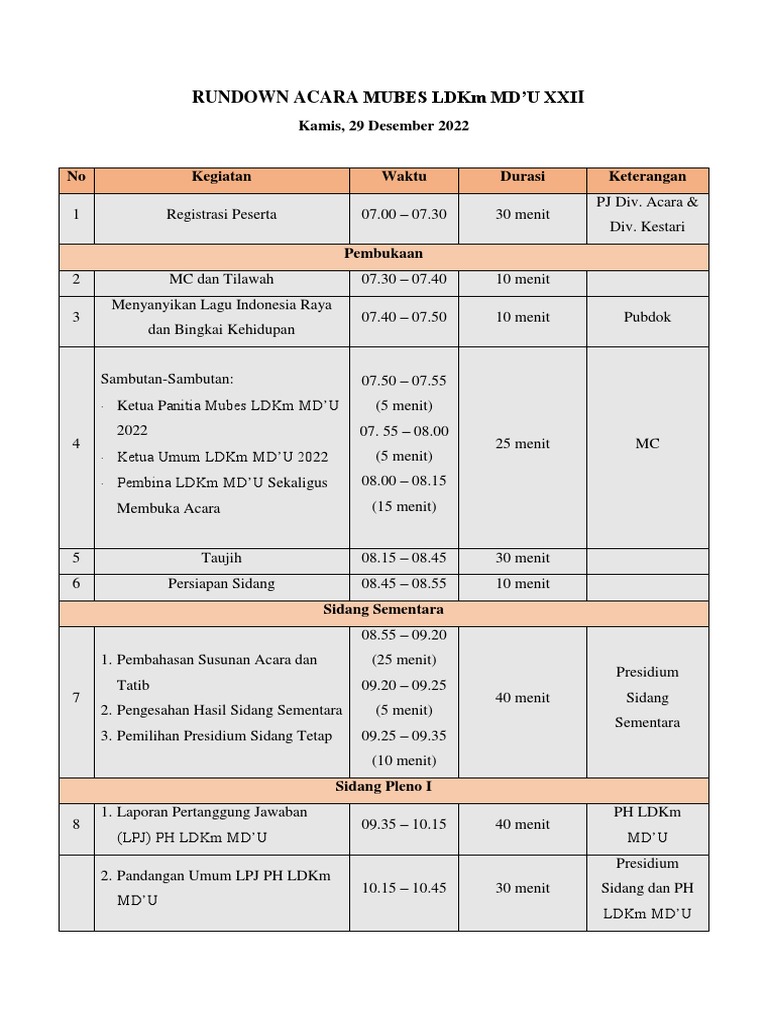 RUNDOWN ACARA MUBES LDKm MD'U XXII

Kamis, 29 Desember 2022

| No | Kegiatan | Waktu | Durasi | Keterangan |
|---|---|---|---|---|
| 1 | Registrasi Peserta | 07.00 – 07.30 | 30 menit | PJ Div. Acara & Div. Kestari |
| Pembukaan | | | | |
| 2 | MC dan Tilawah | 07.30 – 07.40 | 10 menit | |
| 3 | Menyanyikan Lagu Indonesia Raya dan Bingkai Kehidupan | 07.40 – 07.50 | 10 menit | Pubdok |
| 4 | Sambutan-Sambutan: - Ketua Panitia Mubes LDKm MD'U 2022 - Ketua Umum LDKm MD'U 2022 - Pembina LDKm MD'U Sekaligus Membuka Acara | 07.50 – 07.55 (5 menit) 07. 55 – 08.00 (5 menit) 08.00 – 08.15 (15 menit) | 25 menit | MC |
| 5 | Taujih | 08.15 – 08.45 | 30 menit | |
| 6 | Persiapan Sidang | 08.45 – 08.55 | 10 menit | |
| Sidang Sementara | | | | |
| 7 | 1. Pembahasan Susunan Acara dan Tatib 2. Pengesahan Hasil Sidang Sementara 3. Pemilihan Presidium Sidang Tetap | 08.55 – 09.20 (25 menit) 09.20 – 09.25 (5 menit) 09.25 – 09.35 (10 menit) | 40 menit | Presidium Sidang Sementara |
| Sidang Pleno I | | | | |
| 8 | 1. Laporan Pertanggung Jawaban (LPJ) PH LDKm MD'U | 09.35 – 10.15 | 40 menit | PH LDKm MD'U |
| | 2. Pandangan Umum LPJ PH LDKm MD'U | 10.15 – 10.45 | 30 menit | Presidium Sidang dan PH LDKm MD'U |